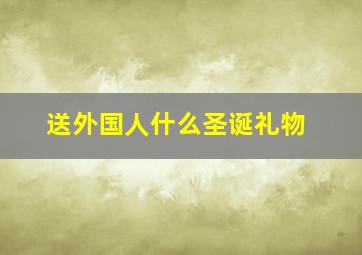 送外国人什么圣诞礼物